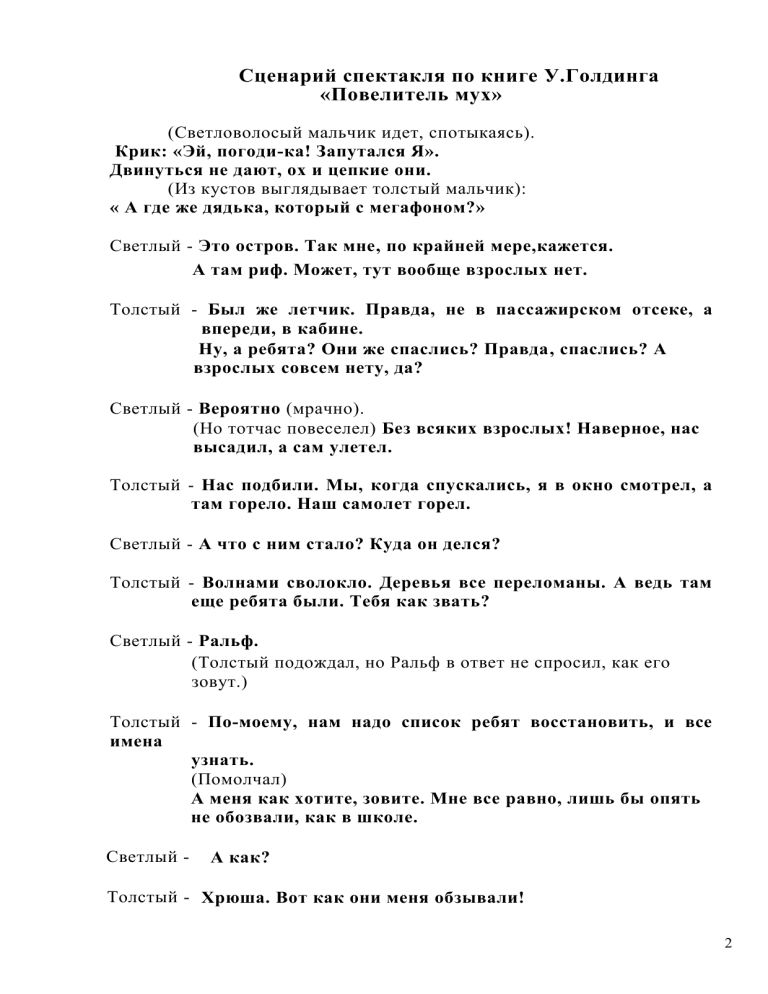 Сценарий спектакля по книге У.Голдинга «Повелитель мух»

(Светловолосый мальчик идет, спотыкаясь).
Крик: «Эй, погоди-ка! Запутался Я».
Двинуться не дают, ох и цепкие они.
(Из кустов выглядывает толстый мальчик):
« А где же дядька, который с мегафоном?»

Светлый - Это остров. Так мне, по крайней мере,кажется.
А там риф. Может, тут вообще взрослых нет.

Толстый - Был же летчик. Правда, не в пассажирском отсеке, а впереди, в кабине.
Ну, а ребята? Они же спаслись? Правда, спаслись? А взрослых совсем нету, да?

Светлый - Вероятно (мрачно).
(Но тотчас повеселел) Без всяких взрослых! Наверное, нас высадил, а сам улетел.

Толстый - Нас подбили. Мы, когда спускались, я в окно смотрел, а там горело. Наш самолет горел.

Светлый - А что с ним стало? Куда он делся?

Толстый - Волнами сволокло. Деревья все переломаны. А ведь там еще ребята были. Тебя как звать?

Светлый - Ральф.
(Толстый подождал, но Ральф в ответ не спросил, как его зовут.)

Толстый - По-моему, нам надо список ребят восстановить, и все имена
узнать.
(Помолчал)
А меня как хотите, зовите. Мне все равно, лишь бы опять не обозвали, как в школе.

Светлый - А как?

Толстый - Хрюша. Вот как они меня обзывали!

2